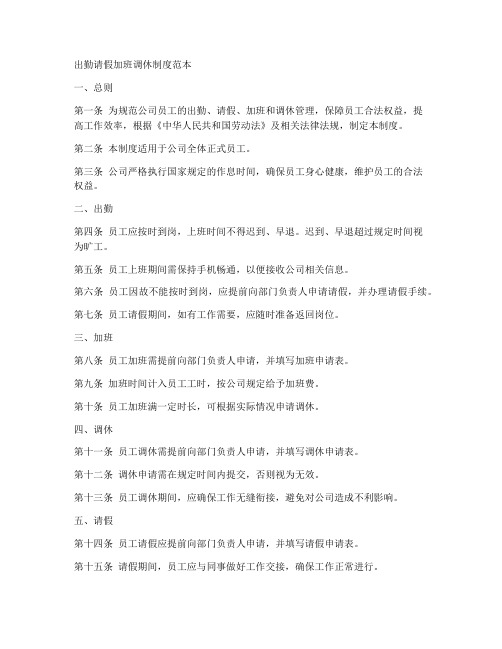 出勤请假加班调休制度范本

一、总则

第一条 为规范公司员工的出勤、请假、加班和调休管理，保障员工合法权益，提高工作效率，根据《中华人民共和国劳动法》及相关法律法规，制定本制度。

第二条 本制度适用于公司全体正式员工。

第三条 公司严格执行国家规定的作息时间，确保员工身心健康，维护员工的合法权益。

二、出勤

第四条 员工应按时到岗，上班时间不得迟到、早退。迟到、早退超过规定时间视为旷工。

第五条 员工上班期间需保持手机畅通，以便接收公司相关信息。

第六条 员工因故不能按时到岗，应提前向部门负责人申请请假，并办理请假手续。

第七条 员工请假期间，如有工作需要，应随时准备返回岗位。

三、加班

第八条 员工加班需提前向部门负责人申请，并填写加班申请表。

第九条 加班时间计入员工工时，按公司规定给予加班费。

第十条 员工加班满一定时长，可根据实际情况申请调休。

四、调休

第十一条 员工调休需提前向部门负责人申请，并填写调休申请表。

第十二条 调休申请需在规定时间内提交，否则视为无效。

第十三条 员工调休期间，应确保工作无缝衔接，避免对公司造成不利影响。

五、请假

第十四条 员工请假应提前向部门负责人申请，并填写请假申请表。

第十五条 请假期间，员工应与同事做好工作交接，确保工作正常进行。